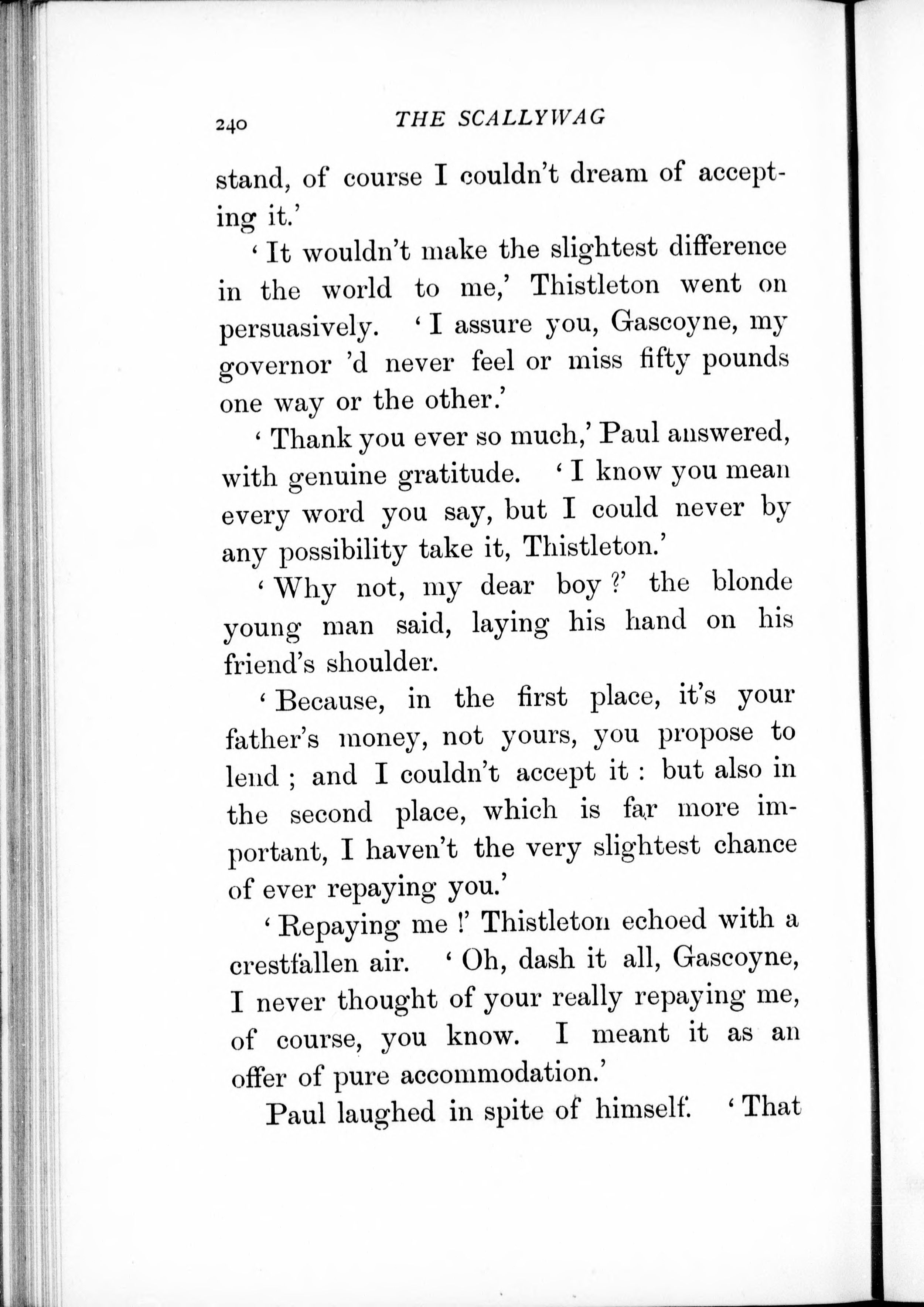 240 THE SCALLYWAG

stand, of course I couldn't dream of accepting it.'

'It wouldn't make the slightest difference in the world to me,' Thistleton went on persuasively. 'I assure you, Gascoyne, my governor 'd never feel or miss fifty pounds one way or the other.'

'Thank you ever so much,' Paul answered, with genuine gratitude. 'I know you mean every word you say, but I could never by any possibility take it, Thistleton.'

'Why not, my dear boy?' the blonde young man said, laying his hand on his friend's shoulder.

'Because, in the first place, it's your father's money, not yours, you propose to lend; and I couldn't accept it: but also in the second place, which is far more important, I haven't the very slightest chance of ever repaying you.'

'Repaying me!' Thistleton echoed with a crestfallen air. 'Oh, dash it all, Gascoyne, I never thought of your really repaying me, of course, you know. I meant it as an offer of pure accommodation.'

Paul laughed in spite of himself. 'That